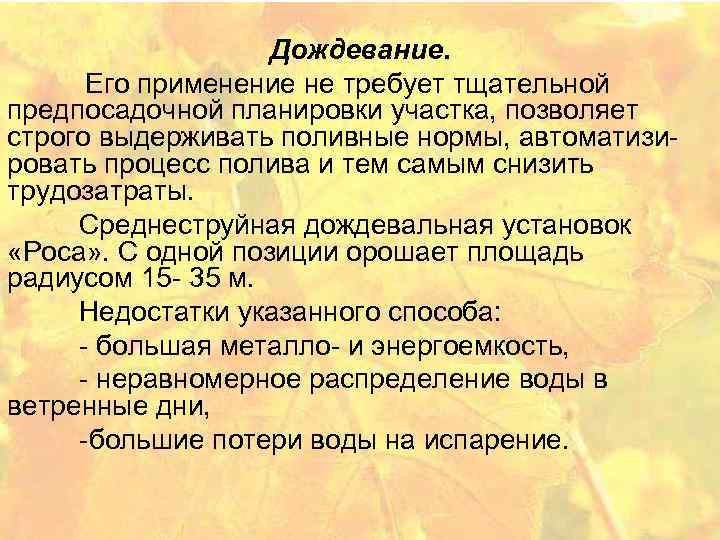 Дождевание.

Его применение не требует тщательной предпосадочной планировки участка, позволяет строго выдерживать поливные нормы, автоматизировать процесс полива и тем самым снизить трудозатраты.

Среднеструйная дождевальная установок «Роса». С одной позиции орошает площадь радиусом 15- 35 м.

Недостатки указанного способа:

- большая металло- и энергоемкость,

- неравномерное распределение воды в ветренные дни,

-большие потери воды на испарение.